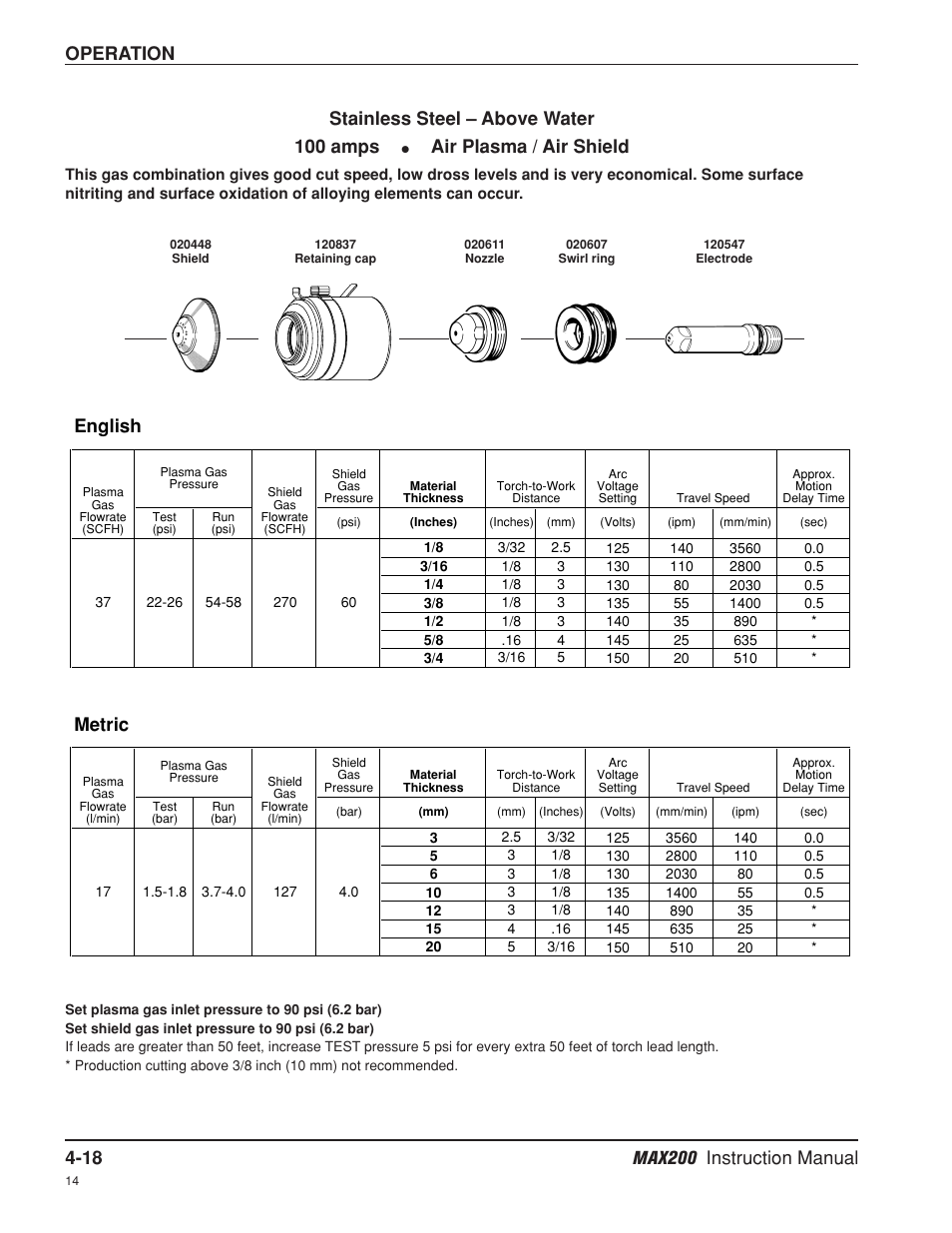 OPERATION

Stainless Steel – Above Water

100 amps • Air Plasma / Air Shield

This gas combination gives good cut speed, low dross levels and is very economical. Some surface nitriting and surface oxidation of alloying elements can occur.

020448 Shield

120837 Retaining cap

020611 Nozzle

020607 Swirl ring

120547 Electrode

English

| Plasma Gas Flowrate (SCFH) | Plasma Gas Pressure Test (psi) | Plasma Gas Pressure Run (psi) | Shield Gas Flowrate (SCFH) | Shield Gas Pressure (psi) | Material Thickness (Inches) | Torch-to-Work Distance (Inches) | Torch-to-Work Distance (mm) | Arc Voltage Setting (Volts) | Travel Speed (ipm) | Travel Speed (mm/min) | Approx. Motion Delay Time (sec) |
|---|---|---|---|---|---|---|---|---|---|---|---|
| 37 | 22-26 | 54-58 | 270 | 60 | 1/8 | 3/32 | 2.5 | 125 | 140 | 3560 | 0.0 |
| | | | | | 3/16 | 1/8 | 3 | 130 | 110 | 2800 | 0.5 |
| | | | | | 1/4 | 1/8 | 3 | 130 | 80 | 2030 | 0.5 |
| | | | | | 3/8 | 1/8 | 3 | 135 | 55 | 1400 | 0.5 |
| | | | | | 1/2 | 1/8 | 3 | 140 | 35 | 890 | * |
| | | | | | 5/8 | .16 | 4 | 145 | 25 | 635 | * |
| | | | | | 3/4 | 3/16 | 5 | 150 | 20 | 510 | * |

Metric

| Plasma Gas Flowrate (l/min) | Plasma Gas Pressure Test (bar) | Plasma Gas Pressure Run (bar) | Shield Gas Flowrate (l/min) | Shield Gas Pressure (bar) | Material Thickness (mm) | Torch-to-Work Distance (mm) | Torch-to-Work Distance (Inches) | Arc Voltage Setting (Volts) | Travel Speed (mm/min) | Travel Speed (ipm) | Approx. Motion Delay Time (sec) |
|---|---|---|---|---|---|---|---|---|---|---|---|
| 17 | 1.5-1.8 | 3.7-4.0 | 127 | 4.0 | 3 | 2.5 | 3/32 | 125 | 3560 | 140 | 0.0 |
| | | | | | 5 | 3 | 1/8 | 130 | 2800 | 110 | 0.5 |
| | | | | | 6 | 3 | 1/8 | 130 | 2030 | 80 | 0.5 |
| | | | | | 10 | 3 | 1/8 | 135 | 1400 | 55 | 0.5 |
| | | | | | 12 | 3 | 1/8 | 140 | 890 | 35 | * |
| | | | | | 15 | 4 | .16 | 145 | 635 | 25 | * |
| | | | | | 20 | 5 | 3/16 | 150 | 510 | 20 | * |

Set plasma gas inlet pressure to 90 psi (6.2 bar)
Set shield gas inlet pressure to 90 psi (6.2 bar)
If leads are greater than 50 feet, increase TEST pressure 5 psi for every extra 50 feet of torch lead length.
* Production cutting above 3/8 inch (10 mm) not recommended.

4-18

MAX200 Instruction Manual

14